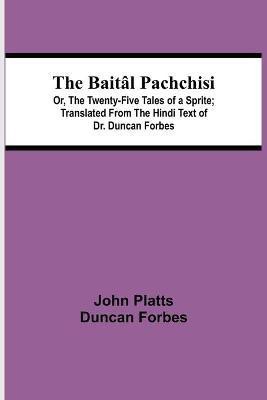 The Baitâl Pachchisi

Or, The Twenty-Five Tales of a Sprite; Translated From The Hindi Text of Dr. Duncan Forbes

John Platts
Duncan Forbes